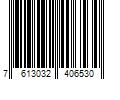 7 613032 406530